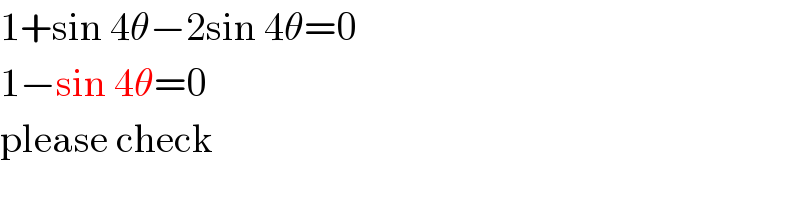 $1+\sin 4\theta-2\sin 4\theta=0$

$1-\sin 4\theta=0$

please check